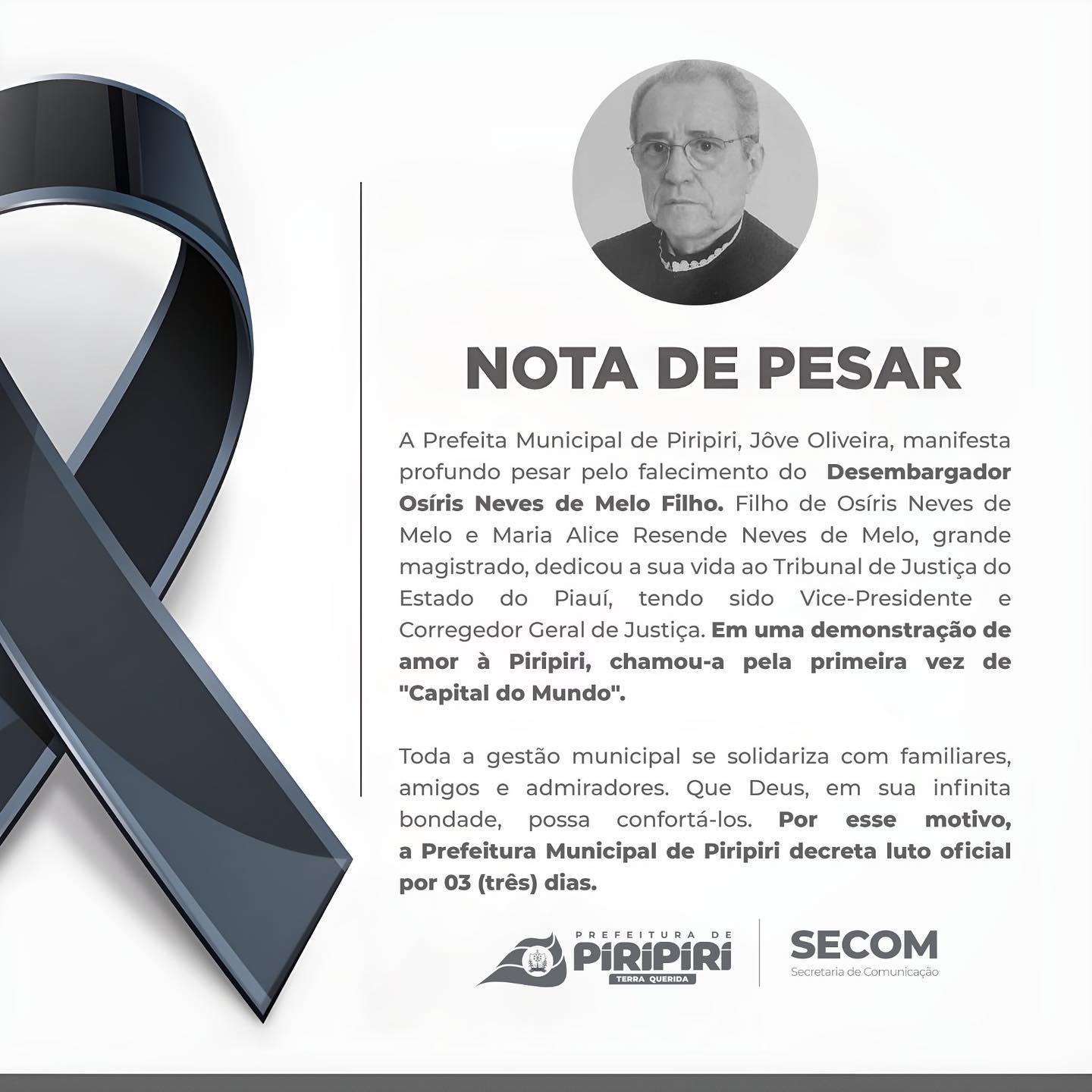 NOTA DE PESAR

A Prefeita Municipal de Piripiri, Jôve Oliveira, manifesta profundo pesar pelo falecimento do Desembargador Osíris Neves de Melo Filho. Filho de Osíris Neves de Melo e Maria Alice Resende Neves de Melo, grande magistrado, dedicou a sua vida ao Tribunal de Justiça do Estado do Piauí, tendo sido Vice-Presidente e Corregedor Geral de Justiça. Em uma demonstração de amor à Piripiri, chamou-a pela primeira vez de "Capital do Mundo".

Toda a gestão municipal se solidariza com familiares, amigos e admiradores. Que Deus, em sua infinita bondade, possa confortá-los. Por esse motivo, a Prefeitura Municipal de Piripiri decreta luto oficial por 03 (três) dias.

PREFEITURA DE
PIRIPIRI
TERRA QUERIDA

SECOM
Secretaria de Comunicação